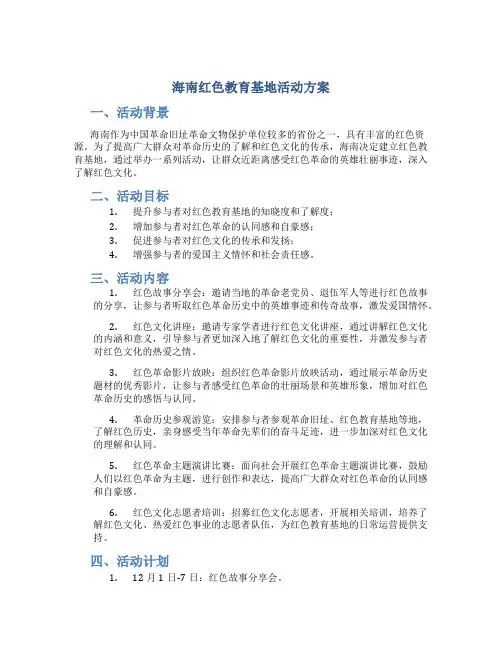 海南红色教育基地活动方案

一、活动背景

海南作为中国革命旧址革命文物保护单位较多的省份之一，具有丰富的红色资源。为了提高广大群众对革命历史的了解和红色文化的传承，海南决定建立红色教育基地，通过举办一系列活动，让群众近距离感受红色革命的英雄壮丽事迹，深入了解红色文化。

二、活动目标

1. 提升参与者对红色教育基地的知晓度和了解度；
2. 增加参与者对红色革命的认同感和自豪感；
3. 促进参与者对红色文化的传承和发扬；
4. 增强参与者的爱国主义情怀和社会责任感。

三、活动内容

1. 红色故事分享会：邀请当地的革命老党员、退伍军人等进行红色故事的分享，让参与者听取红色革命历史中的英雄事迹和传奇故事，激发爱国情怀。

2. 红色文化讲座：邀请专家学者进行红色文化讲座，通过讲解红色文化的内涵和意义，引导参与者更加深入地了解红色文化的重要性，并激发参与者对红色文化的热爱之情。

3. 红色革命影片放映：组织红色革命影片放映活动，通过展示革命历史题材的优秀影片，让参与者感受红色革命的壮丽场景和英雄形象，增加对红色革命历史的感悟与认同。

4. 革命历史参观游览：安排参与者参观革命旧址、红色教育基地等地，了解红色历史，亲身感受当年革命先辈们的奋斗足迹，进一步加深对红色文化的理解和认同。

5. 红色革命主题演讲比赛：面向社会开展红色革命主题演讲比赛，鼓励人们以红色革命为主题，进行创作和表达，提高广大群众对红色革命的认同感和自豪感。

6. 红色文化志愿者培训：招募红色文化志愿者，开展相关培训，培养了解红色文化、热爱红色事业的志愿者队伍，为红色教育基地的日常运营提供支持。

四、活动计划

1. 12 月 1 日-7 日：红色故事分享会。